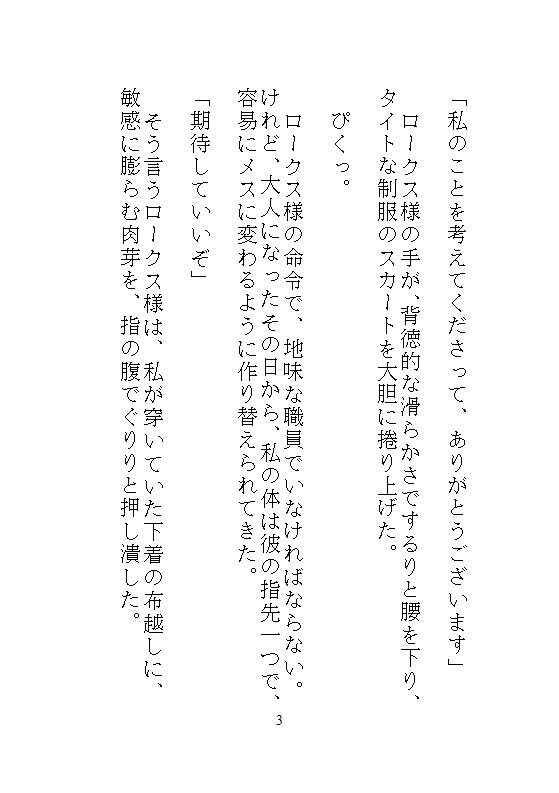 「私のことを考えてくださって、ありがとうございます」

ロークス様の手が、背徳的な滑らかさでするりと腰を下り、タイトな制服のスカートを大胆に捲り上げた。

ぴくっ。

ロークス様の命令で、地味な職員でいなければならない。けれど、大人になったその日から、私の体は彼の指先一つで、容易にメスに変わるように作り替えられてきた。

「期待していいぞ」

そう言うロークス様は、私が穿いていた下着の布越しに、敏感に膨らむ肉芽を、指の腹でぐりりと押し潰した。

3